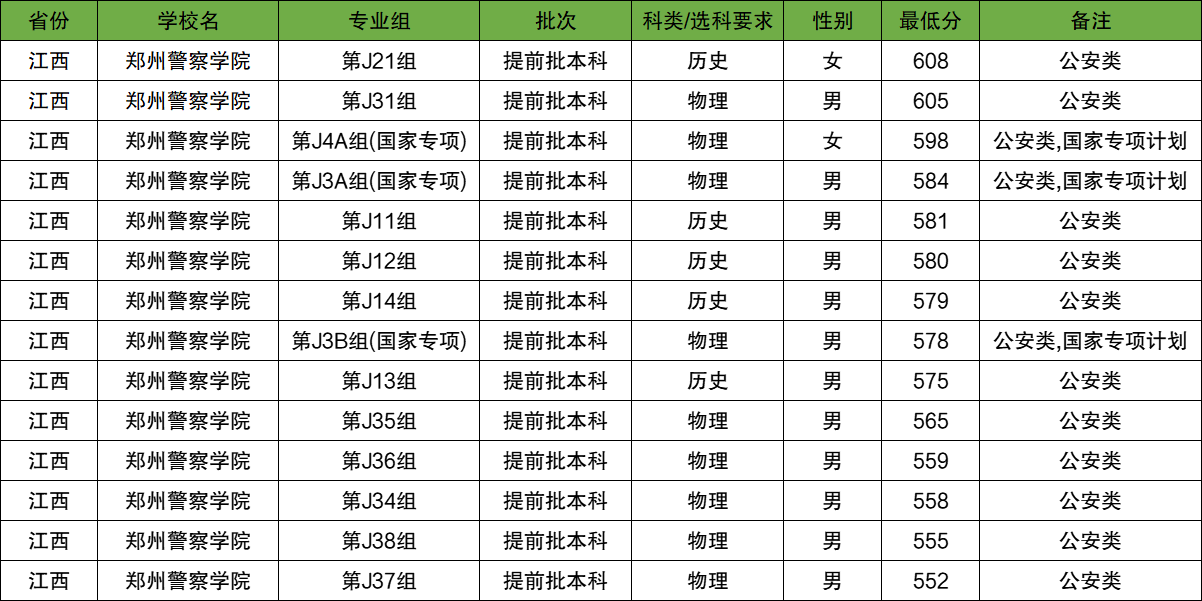 | 省份 | 学校名 | 专业组 | 批次 | 科类/选科要求 | 性别 | 最低分 | 备注 |
|---|---|---|---|---|---|---|---|
| 江西 | 郑州警察学院 | 第J21组 | 提前批本科 | 历史 | 女 | 608 | 公安类 |
| 江西 | 郑州警察学院 | 第J31组 | 提前批本科 | 物理 | 男 | 605 | 公安类 |
| 江西 | 郑州警察学院 | 第J4A组(国家专项) | 提前批本科 | 物理 | 女 | 598 | 公安类,国家专项计划 |
| 江西 | 郑州警察学院 | 第J3A组(国家专项) | 提前批本科 | 物理 | 男 | 584 | 公安类,国家专项计划 |
| 江西 | 郑州警察学院 | 第J11组 | 提前批本科 | 历史 | 男 | 581 | 公安类 |
| 江西 | 郑州警察学院 | 第J12组 | 提前批本科 | 历史 | 男 | 580 | 公安类 |
| 江西 | 郑州警察学院 | 第J14组 | 提前批本科 | 历史 | 男 | 579 | 公安类 |
| 江西 | 郑州警察学院 | 第J3B组(国家专项) | 提前批本科 | 物理 | 男 | 578 | 公安类,国家专项计划 |
| 江西 | 郑州警察学院 | 第J13组 | 提前批本科 | 历史 | 男 | 575 | 公安类 |
| 江西 | 郑州警察学院 | 第J35组 | 提前批本科 | 物理 | 男 | 565 | 公安类 |
| 江西 | 郑州警察学院 | 第J36组 | 提前批本科 | 物理 | 男 | 559 | 公安类 |
| 江西 | 郑州警察学院 | 第J34组 | 提前批本科 | 物理 | 男 | 558 | 公安类 |
| 江西 | 郑州警察学院 | 第J38组 | 提前批本科 | 物理 | 男 | 555 | 公安类 |
| 江西 | 郑州警察学院 | 第J37组 | 提前批本科 | 物理 | 男 | 552 | 公安类 |